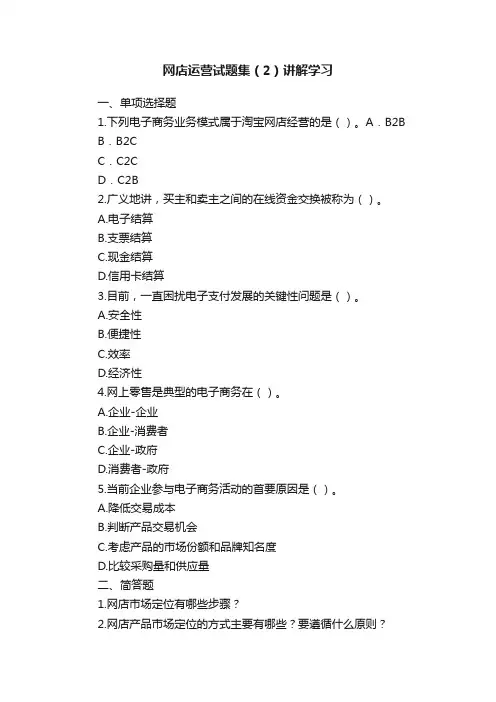 网店运营试题集（2）讲解学习

一、单项选择题
1.下列电子商务业务模式属于淘宝网店经营的是（ ）。A．B2B
B．B2C
C．C2C
D．C2B
2.广义地讲，买主和卖主之间的在线资金交换被称为（ ）。
A.电子结算
B.支票结算
C.现金结算
D.信用卡结算
3.目前，一直困扰电子支付发展的关键性问题是（ ）。
A.安全性
B.便捷性
C.效率
D.经济性
4.网上零售是典型的电子商务在（ ）。
A.企业-企业
B.企业-消费者
C.企业-政府
D.消费者-政府
5.当前企业参与电子商务活动的首要原因是（ ）。
A.降低交易成本
B.判断产品交易机会
C.考虑产品的市场份额和品牌知名度
D.比较采购量和供应量
二、简答题
1.网店市场定位有哪些步骤？
2.网店产品市场定位的方式主要有哪些？要遵循什么原则？